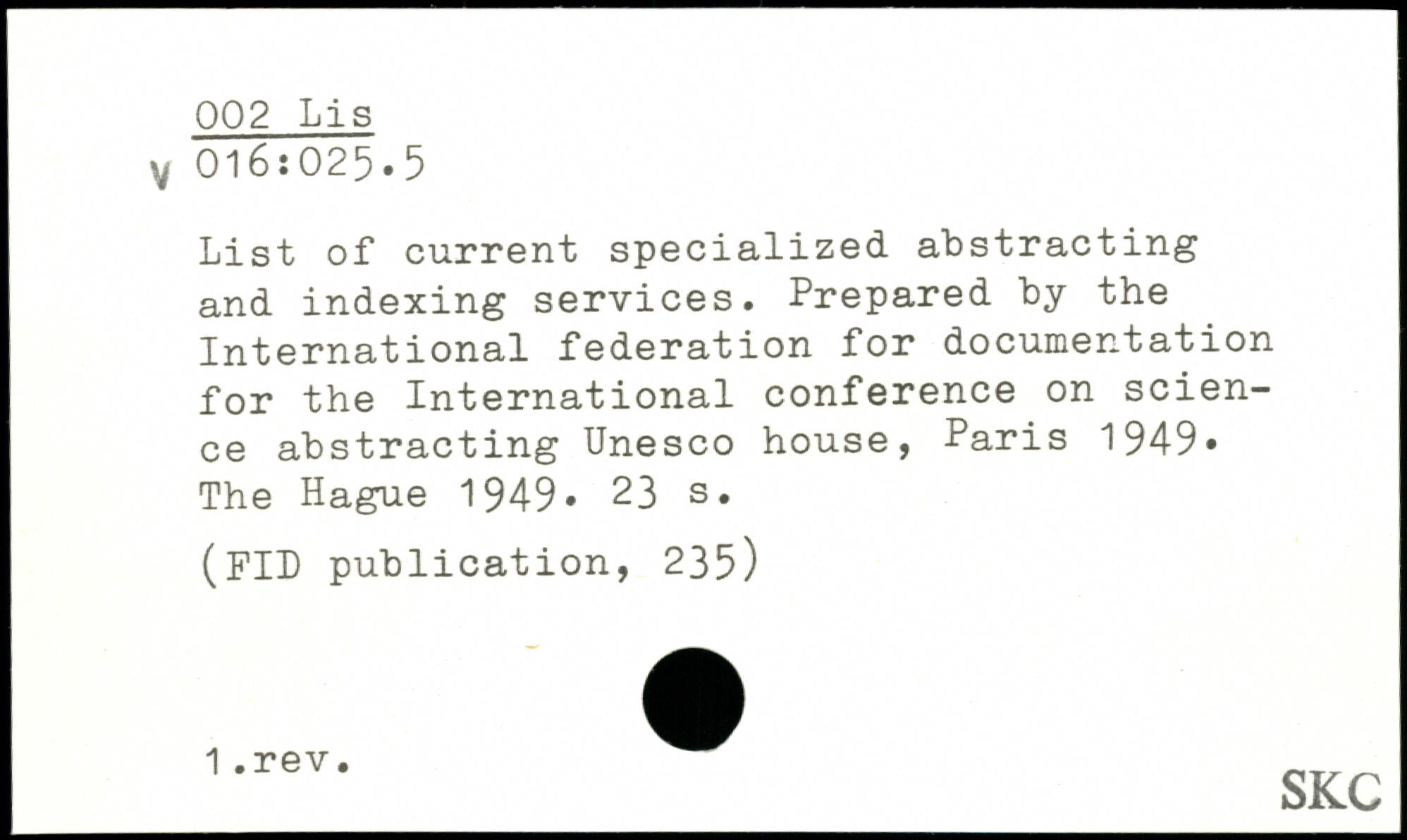 002 Lis
v 016:025.5

List of current specialized abstracting and indexing services. Prepared by the International federation for documentation for the International conference on science abstracting Unesco house, Paris 1949. The Hague 1949. 23 s.

(FID publication, 235)

1.rev.

SKC